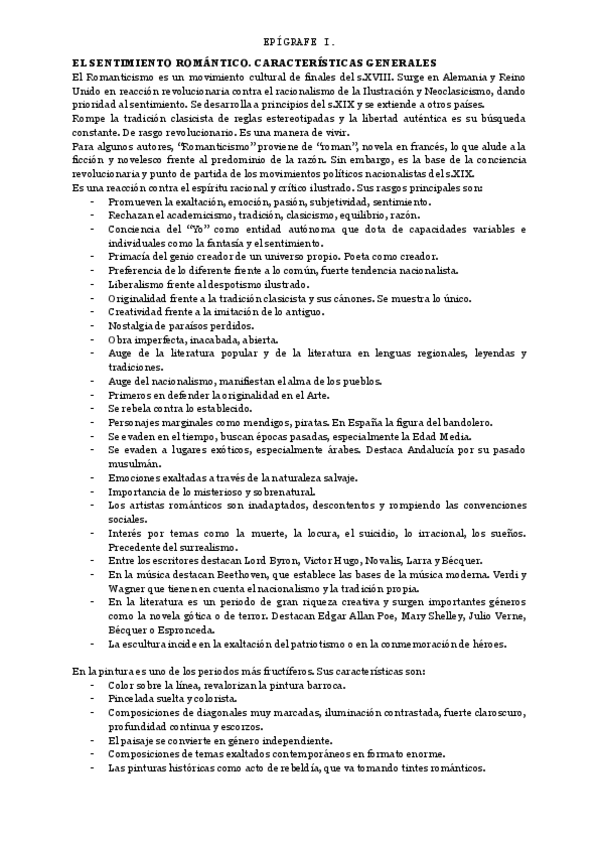 EPÍGRAFE I.

EL SENTIMIENTO ROMÁNTICO. CARACTERÍSTICAS GENERALES
El Romanticismo es un movimiento cultural de finales del s.XVIII. Surge en Alemania y Reino Unido en reacción revolucionaria contra el racionalismo de la Ilustración y Neoclasicismo, dando prioridad al sentimiento. Se desarrolla a principios del s.XIX y se extiende a otros países.
Rompe la tradición clasicista de reglas estereotipadas y la libertad auténtica es su búsqueda constante. De rasgo revolucionario. Es una manera de vivir.
Para algunos autores, "Romanticismo" proviene de "roman", novela en francés, lo que alude a la ficción y novelesco frente al predominio de la razón. Sin embargo, es la base de la conciencia revolucionaria y punto de partida de los movimientos políticos nacionalistas del s.XIX.
Es una reacción contra el espíritu racional y crítico ilustrado. Sus rasgos principales son:
- Promueven la exaltación, emoción, pasión, subjetividad, sentimiento.
- Rechazan el academicismo, tradición, clasicismo, equilibrio, razón.
- Conciencia del "Yo" como entidad autónoma que dota de capacidades variables e individuales como la fantasía y el sentimiento.
- Primacía del genio creador de un universo propio. Poeta como creador.
- Preferencia de lo diferente frente a lo común, fuerte tendencia nacionalista.
- Liberalismo frente al despotismo ilustrado.
- Originalidad frente a la tradición clasicista y sus cánones. Se muestra lo único.
- Creatividad frente a la imitación de lo antiguo.
- Nostalgia de paraísos perdidos.
- Obra imperfecta, inacabada, abierta.
- Auge de la literatura popular y de la literatura en lenguas regionales, leyendas y tradiciones.
- Auge del nacionalismo, manifiestan el alma de los pueblos.
- Primeros en defender la originalidad en el Arte.
- Se rebela contra lo establecido.
- Personajes marginales como mendigos, piratas. En España la figura del bandolero.
- Se evaden en el tiempo, buscan épocas pasadas, especialmente la Edad Media.
- Se evaden a lugares exóticos, especialmente árabes. Destaca Andalucía por su pasado musulmán.
- Emociones exaltadas a través de la naturaleza salvaje.
- Importancia de lo misterioso y sobrenatural.
- Los artistas románticos son inadaptados, descontentos y rompiendo las convenciones sociales.
- Interés por temas como la muerte, la locura, el suicidio, lo irracional, los sueños. Precedente del surrealismo.
- Entre los escritores destacan Lord Byron, Victor Hugo, Novalis, Larra y Bécquer.
- En la música destacan Beethoven, que establece las bases de la música moderna. Verdi y Wagner que tienen en cuenta el nacionalismo y la tradición propia.
- En la literatura es un periodo de gran riqueza creativa y surgen importantes géneros como la novela gótica o de terror. Destacan Edgar Allan Poe, Mary Shelley, Julio Verne, Bécquer o Espronceda.
- La escultura incide en la exaltación del patriotismo o en la conmemoración de héroes.

En la pintura es uno de los periodos más fructíferos. Sus características son:
- Color sobre la línea, revalorizan la pintura barroca.
- Pincelada suelta y colorista.
- Composiciones de diagonales muy marcadas, iluminación contrastada, fuerte claroscuro, profundidad continua y escorzos.
- El paisaje se convierte en género independiente.
- Composiciones de temas exaltados contemporáneos en formato enorme.
- Las pinturas históricas como acto de rebeldía, que va tomando tintes románticos.